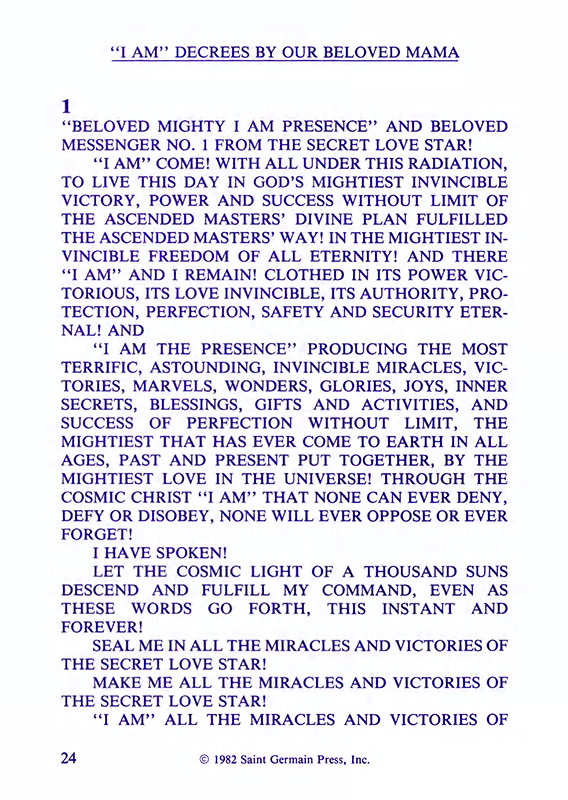 "I AM" DECREES BY OUR BELOVED MAMA

1
"BELOVED MIGHTY I AM PRESENCE" AND BELOVED MESSENGER NO. 1 FROM THE SECRET LOVE STAR!

"I AM" COME! WITH ALL UNDER THIS RADIATION, TO LIVE THIS DAY IN GOD'S MIGHTIEST INVINCIBLE VICTORY, POWER AND SUCCESS WITHOUT LIMIT OF THE ASCENDED MASTERS' DIVINE PLAN FULFILLED THE ASCENDED MASTERS' WAY! IN THE MIGHTIEST INVINCIBLE FREEDOM OF ALL ETERNITY! AND THERE "I AM" AND I REMAIN! CLOTHED IN ITS POWER VICTORIOUS, ITS LOVE INVINCIBLE, ITS AUTHORITY, PROTECTION, PERFECTION, SAFETY AND SECURITY ETERNAL! AND

"I AM THE PRESENCE" PRODUCING THE MOST TERRIFIC, ASTOUNDING, INVINCIBLE MIRACLES, VICTORIES, MARVELS, WONDERS, GLORIES, JOYS, INNER SECRETS, BLESSINGS, GIFTS AND ACTIVITIES, AND SUCCESS OF PERFECTION WITHOUT LIMIT, THE MIGHTIEST THAT HAS EVER COME TO EARTH IN ALL AGES, PAST AND PRESENT PUT TOGETHER, BY THE MIGHTIEST LOVE IN THE UNIVERSE! THROUGH THE COSMIC CHRIST "I AM" THAT NONE CAN EVER DENY, DEFY OR DISOBEY, NONE WILL EVER OPPOSE OR EVER FORGET!

I HAVE SPOKEN!

LET THE COSMIC LIGHT OF A THOUSAND SUNS DESCEND AND FULFILL MY COMMAND, EVEN AS THESE WORDS GO FORTH, THIS INSTANT AND FOREVER!

SEAL ME IN ALL THE MIRACLES AND VICTORIES OF THE SECRET LOVE STAR!

MAKE ME ALL THE MIRACLES AND VICTORIES OF THE SECRET LOVE STAR!

"I AM" ALL THE MIRACLES AND VICTORIES OF

24 © 1982 Saint Germain Press, Inc.